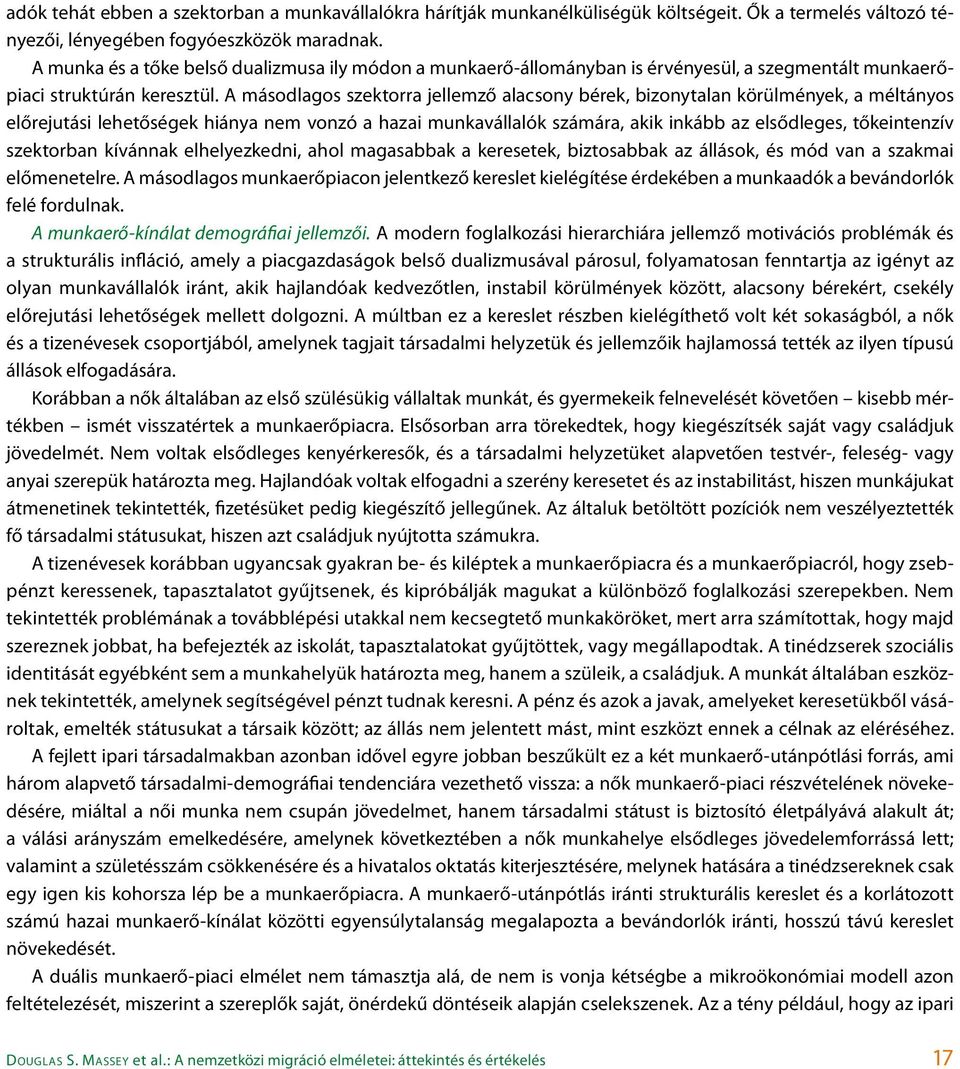 adók tehát ebben a szektorban a munkavállalókra hárítják munkanélküliségük költségeit. Ők a termelés változó tényezői, lényegében fogyóeszközök maradnak.

A munka és a tőke belső dualizmusa ily módon a munkaerő-állományban is érvényesül, a szegmentált munkaerőpiaci struktúrán keresztül. A másodlagos szektorra jellemző alacsony bérek, bizonytalan körülmények, a méltányos előrejutási lehetőségek hiánya nem vonzó a hazai munkavállalók számára, akik inkább az elsődleges, tőkeintenzív szektorban kívánnak elhelyezkedni, ahol magasabbak a keresetek, biztosabbak az állások, és mód van a szakmai előmenetelre. A másodlagos munkaerőpiacon jelentkező kereslet kielégítése érdekében a munkaadók a bevándorlók felé fordulnak.

A munkaerő-kínálat demográfiai jellemzői. A modern foglalkozási hierarchiára jellemző motivációs problémák és a strukturális infláció, amely a piacgazdaságok belső dualizmusával párosul, folyamatosan fenntartja az igényt az olyan munkavállalók iránt, akik hajlandóak kedvezőtlen, instabil körülmények között, alacsony bérekért, csekély előrejutási lehetőségek mellett dolgozni. A múltban ez a kereslet részben kielégíthető volt két sokaságból, a nők és a tizenévesek csoportjából, amelynek tagjait társadalmi helyzetük és jellemzőik hajlamossá tették az ilyen típusú állások elfogadására.

Korábban a nők általában az első szülésükig vállaltak munkát, és gyermekeik felnevelését követően – kisebb mértékben – ismét visszatértek a munkaerőpiacra. Elsősorban arra törekedtek, hogy kiegészítsék saját vagy családjuk jövedelmét. Nem voltak elsődleges kenyérkeresők, és a társadalmi helyzetüket alapvetően testvér-, feleség- vagy anyai szerepük határozta meg. Hajlandóak voltak elfogadni a szerény keresetet és az instabilitást, hiszen munkájukat átmenetinek tekintették, fizetésüket pedig kiegészítő jellegűnek. Az általuk betöltött pozíciók nem veszélyeztették fő társadalmi státusukat, hiszen azt családjuk nyújtotta számukra.

A tizenévesek korábban ugyancsak gyakran be- és kiléptek a munkaerőpiacra és a munkaerőpiacról, hogy zsebpénzt keressenek, tapasztalatot gyűjtsenek, és kipróbálják magukat a különböző foglalkozási szerepekben. Nem tekintették problémának a továbblépési utakkal nem kecsegtető munkaköröket, mert arra számítottak, hogy majd szereznek jobbat, ha befejezték az iskolát, tapasztalatokat gyűjtöttek, vagy megállapodtak. A tinédzserek szociális identitását egyébként sem a munkahelyük határozta meg, hanem a szüleik, a családjuk. A munkát általában eszköznek tekintették, amelynek segítségével pénzt tudnak keresni. A pénz és azok a javak, amelyeket keresetükből vásároltak, emelték státusukat a társaik között; az állás nem jelentett mást, mint eszközt ennek a célnak az eléréséhez.

A fejlett ipari társadalmakban azonban idővel egyre jobban beszűkült ez a két munkaerő-utánpótlási forrás, ami három alapvető társadalmi-demográfiai tendenciára vezethető vissza: a nők munkaerő-piaci részvételének növekedésére, miáltal a női munka nem csupán jövedelmet, hanem társadalmi státust is biztosító életpályává alakult át; a válási arányszám emelkedésére, amelynek következtében a nők munkahelye elsődleges jövedelemforrássá lett; valamint a születésszám csökkenésére és a hivatalos oktatás kiterjesztésére, melynek hatására a tinédzsereknek csak egy igen kis kohorsza lép be a munkaerőpiacra. A munkaerő-utánpótlás iránti strukturális kereslet és a korlátozott számú hazai munkaerő-kínálat közötti egyensúlytalanság megalapozta a bevándorlók iránti, hosszú távú kereslet növekedését.

A duális munkaerő-piaci elmélet nem támasztja alá, de nem is vonja kétségbe a mikroökonómiai modell azon feltételezését, miszerint a szereplők saját, önérdekű döntéseik alapján cselekszenek. Az a tény például, hogy az ipari

Douglas S. Massey et al.: A nemzetközi migráció elméletei: áttekintés és értékelés 17